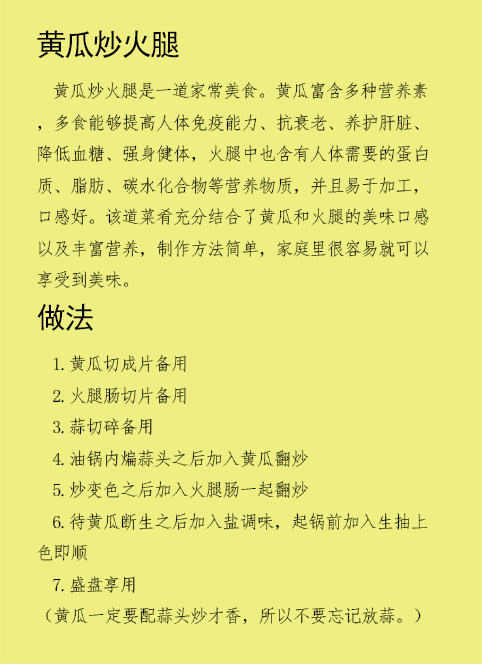 黄瓜炒火腿

黄瓜炒火腿是一道家常美食。黄瓜富含多种营养素，多食能够提高人体免疫能力、抗衰老、养护肝脏、降低血糖、强身健体，火腿中也含有人体需要的蛋白质、脂肪、碳水化合物等营养物质，并且易于加工，口感好。该道菜肴充分结合了黄瓜和火腿的美味口感以及丰富营养，制作方法简单，家庭里很容易就可以享受到美味。

做法

1. 黄瓜切成片备用

2. 火腿肠切片备用

3. 蒜切碎备用

4. 油锅内煸蒜头之后加入黄瓜翻炒

5. 炒变色之后加入火腿肠一起翻炒

6. 待黄瓜断生之后加入盐调味，起锅前加入生抽上色即顺

7. 盛盘享用

（黄瓜一定要配蒜头炒才香，所以不要忘记放蒜。）